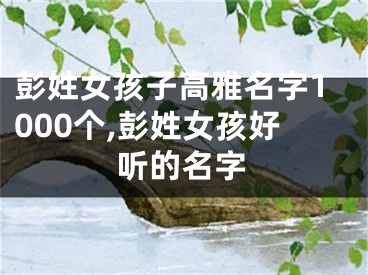 彭姓女孩子高雅名字1000个,彭姓女孩好听的名字